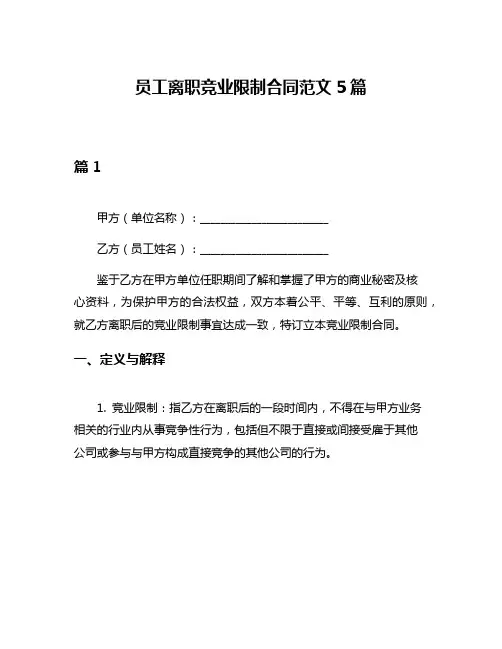 员工离职竞业限制合同范文 5 篇

篇 1

甲方（单位名称）：______________________

乙方（员工姓名）：______________________

鉴于乙方在甲方单位任职期间了解和掌握了甲方的商业秘密及核心资料，为保护甲方的合法权益，双方本着公平、平等、互利的原则，就乙方离职后的竞业限制事宜达成一致，特订立本竞业限制合同。

一、定义与解释

1. 竞业限制：指乙方在离职后的一段时间内，不得在与甲方业务相关的行业内从事竞争性行为，包括但不限于直接或间接受雇于其他公司或参与与甲方构成直接竞争的其他公司的行为。